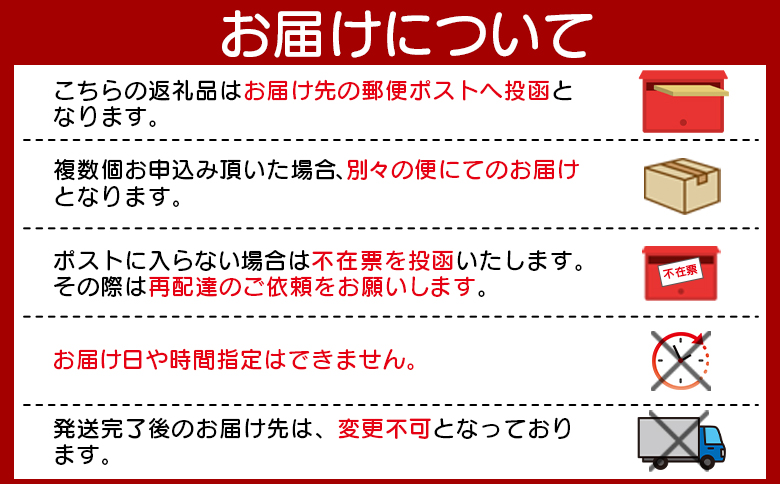 お届けについて

こちらの返礼品はお届け先の郵便ポストへ投函となります。

複数個お申込み頂いた場合、別々の便にてのお届けとなります。

ポストに入らない場合は不在票を投函いたします。その際は再配達のご依頼をお願いします。

不在票

お届け日や時間指定はできません。

発送完了後のお届け先は、変更不可となっております。